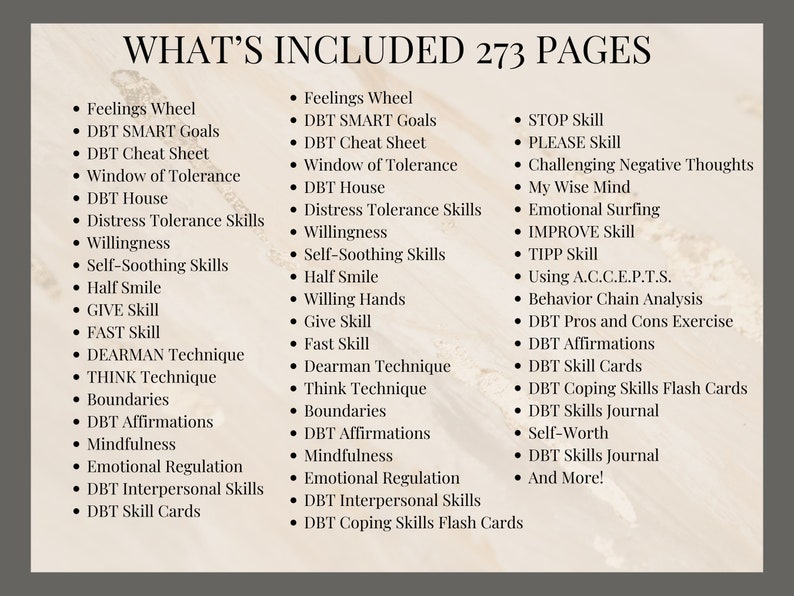 WHAT'S INCLUDED 273 PAGES

- Feelings Wheel
- DBT SMART Goals
- DBT Cheat Sheet
- Window of Tolerance
- DBT House
- Distress Tolerance Skills
- Willingness
- Self-Soothing Skills
- Half Smile
- GIVE Skill
- FAST Skill
- DEARMAN Technique
- THINK Technique
- Boundaries
- DBT Affirmations
- Mindfulness
- Emotional Regulation
- DBT Interpersonal Skills
- DBT Skill Cards

- Feelings Wheel
- DBT SMART Goals
- DBT Cheat Sheet
- Window of Tolerance
- DBT House
- Distress Tolerance Skills
- Willingness
- Self-Soothing Skills
- Half Smile
- Willing Hands
- Give Skill
- Fast Skill
- Dearman Technique
- Think Technique
- Boundaries
- DBT Affirmations
- Mindfulness
- Emotional Regulation
- DBT Interpersonal Skills
- DBT Coping Skills Flash Cards

- STOP Skill
- PLEASE Skill
- Challenging Negative Thoughts
- My Wise Mind
- Emotional Surfing
- IMPROVE Skill
- TIPP Skill
- Using A.C.C.E.P.T.S.
- Behavior Chain Analysis
- DBT Pros and Cons Exercise
- DBT Affirmations
- DBT Skill Cards
- DBT Coping Skills Flash Cards
- DBT Skills Journal
- Self-Worth
- DBT Skills Journal
- And More!